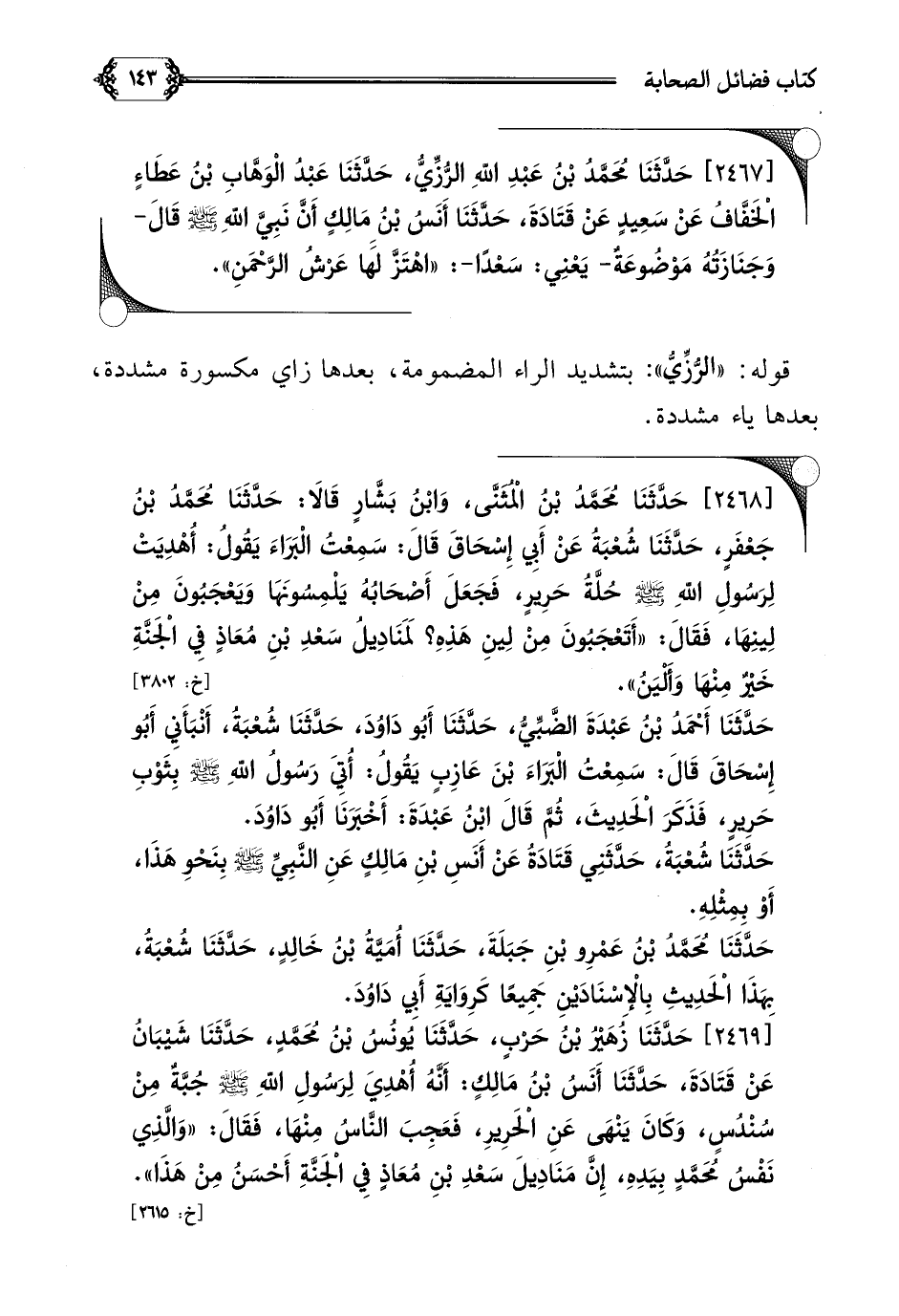 كتاب فضائل الصحابة ١٤٣

[٢٤٦٧] حَدَّثَنَا مُحَمَّدُ بْنُ عَبْدِ اللهِ الرُّزِّيُّ، حَدَّثَنَا عَبْدُ الْوَهَّابِ بْنُ عَطَاءٍ الْخَفَّافُ عَنْ سَعِيدٍ عَنْ قَتَادَةَ، حَدَّثَنَا أَنَسُ بْنُ مَالِكٍ أَنَّ نَبِيَّ اللهِ ﷺ قَالَ- وَجَنَازَتُهُ مَوْضُوعَةٌ- يَعْنِي: سَعْدًا-: «اهْتَزَّ لَهَا عَرْشُ الرَّحْمَنِ».

قوله: «الرُّزِّيُّ»: بتشديد الراء المضمومة، بعدها زاي مكسورة مشددة، بعدها ياء مشددة.

[٢٤٦٨] حَدَّثَنَا مُحَمَّدُ بْنُ الْمُثَنَّى، وَابْنُ بَشَّارٍ قَالَا: حَدَّثَنَا مُحَمَّدُ بْنُ جَعْفَرٍ، حَدَّثَنَا شُعْبَةُ عَنْ أَبِي إِسْحَاقَ قَالَ: سَمِعْتُ الْبَرَاءَ يَقُولُ: أُهْدِيَتْ لِرَسُولِ اللهِ ﷺ حُلَّةُ حَرِيرٍ، فَجَعَلَ أَصْحَابُهُ يَلْمِسُونَهَا وَيَعْجَبُونَ مِنْ لِينِهَا، فَقَالَ: «أَتَعْجَبُونَ مِنْ لِينِ هَذِهِ؟ لَمَنَادِيلُ سَعْدِ بْنِ مُعَاذٍ فِي الْجَنَّةِ خَيْرٌ مِنْهَا وَأَلْيَنُ». [خ: ٣٨٠٢]

حَدَّثَنَا أَحْمَدُ بْنُ عَبْدَةَ الضَّبِّيُّ، حَدَّثَنَا أَبُو دَاوُدَ، حَدَّثَنَا شُعْبَةُ، أَنْبَأَنِي أَبُو إِسْحَاقَ قَالَ: سَمِعْتُ الْبَرَاءَ بْنَ عَازِبٍ يَقُولُ: أُتِيَ رَسُولُ اللهِ ﷺ بِثَوْبِ حَرِيرٍ، فَذَكَرَ الْحَدِيثَ، ثُمَّ قَالَ ابْنُ عَبْدَةَ: أَخْبَرَنَا أَبُو دَاوُدَ.

حَدَّثَنَا شُعْبَةُ، حَدَّثَنِي قَتَادَةُ عَنْ أَنَسِ بْنِ مَالِكٍ عَنِ النَّبِيِّ ﷺ بِنَحْوِ هَذَا، أَوْ بِمِثْلِهِ.

حَدَّثَنَا مُحَمَّدُ بْنُ عَمْرِو بْنِ جَبَلَةَ، حَدَّثَنَا أُمَيَّةُ بْنُ خَالِدٍ، حَدَّثَنَا شُعْبَةُ، بِهَذَا الْحَدِيثِ بِالْإِسْنَادَيْنِ جَمِيعًا كَرِوَايَةِ أَبِي دَاوُدَ.

[٢٤٦٩] حَدَّثَنَا زُهَيْرُ بْنُ حَرْبٍ، حَدَّثَنَا يُونُسُ بْنُ مُحَمَّدٍ، حَدَّثَنَا شَيْبَانُ عَنْ قَتَادَةَ، حَدَّثَنَا أَنَسُ بْنُ مَالِكٍ: أَنَّهُ أُهْدِيَ لِرَسُولِ اللهِ ﷺ جُبَّةٌ مِنْ سُنْدُسٍ، وَكَانَ يَنْهَى عَنِ الْحَرِيرِ، فَعَجِبَ النَّاسُ مِنْهَا، فَقَالَ: «وَالَّذِي نَفْسُ مُحَمَّدٍ بِيَدِهِ، إِنَّ مَنَادِيلَ سَعْدِ بْنِ مُعَاذٍ فِي الْجَنَّةِ أَحْسَنُ مِنْ هَذَا». [خ: ٢٦١٥]